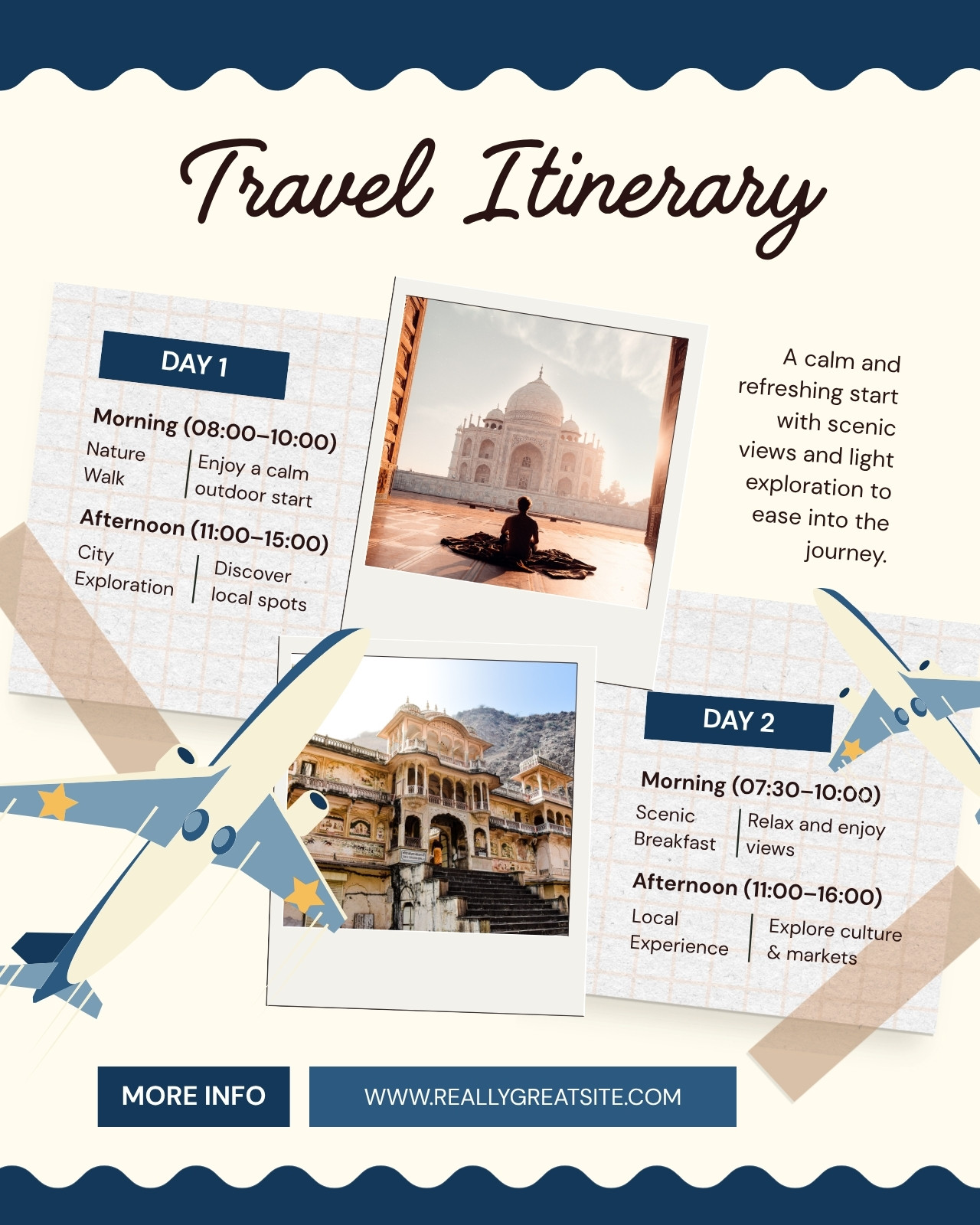 Travel Itinerary

DAY 1

Morning (08:00–10:00)

Nature Walk

Enjoy a calm outdoor start

Afternoon (11:00–15:00)

City Exploration

Discover local spots

A calm and refreshing start with scenic views and light exploration to ease into the journey.

DAY 2

Morning (07:30–10:00)

Scenic Breakfast

Relax and enjoy views

Afternoon (11:00–16:00)

Local Experience

Explore culture & markets

MORE INFO

WWW.REALLYGREATSITE.COM